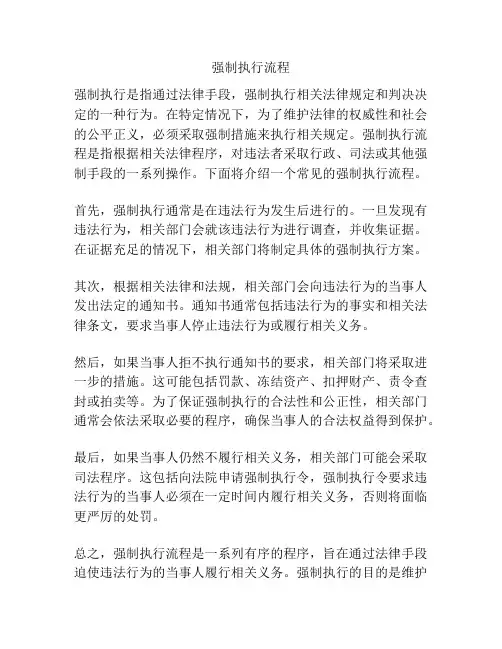 强制执行流程

强制执行是指通过法律手段，强制执行相关法律规定和判决决定的一种行为。在特定情况下，为了维护法律的权威性和社会的公平正义，必须采取强制措施来执行相关规定。强制执行流程是指根据相关法律程序，对违法者采取行政、司法或其他强制手段的一系列操作。下面将介绍一个常见的强制执行流程。

首先，强制执行通常是在违法行为发生后进行的。一旦发现有违法行为，相关部门会就该违法行为进行调查，并收集证据。在证据充足的情况下，相关部门将制定具体的强制执行方案。

其次，根据相关法律和法规，相关部门会向违法行为的当事人发出法定的通知书。通知书通常包括违法行为的事实和相关法律条文，要求当事人停止违法行为或履行相关义务。

然后，如果当事人拒不执行通知书的要求，相关部门将采取进一步的措施。这可能包括罚款、冻结资产、扣押财产、责令查封或拍卖等。为了保证强制执行的合法性和公正性，相关部门通常会依法采取必要的程序，确保当事人的合法权益得到保护。

最后，如果当事人仍然不履行相关义务，相关部门可能会采取司法程序。这包括向法院申请强制执行令，强制执行令要求违法行为的当事人必须在一定时间内履行相关义务，否则将面临更严厉的处罚。

总之，强制执行流程是一系列有序的程序，旨在通过法律手段迫使违法行为的当事人履行相关义务。强制执行的目的是维护